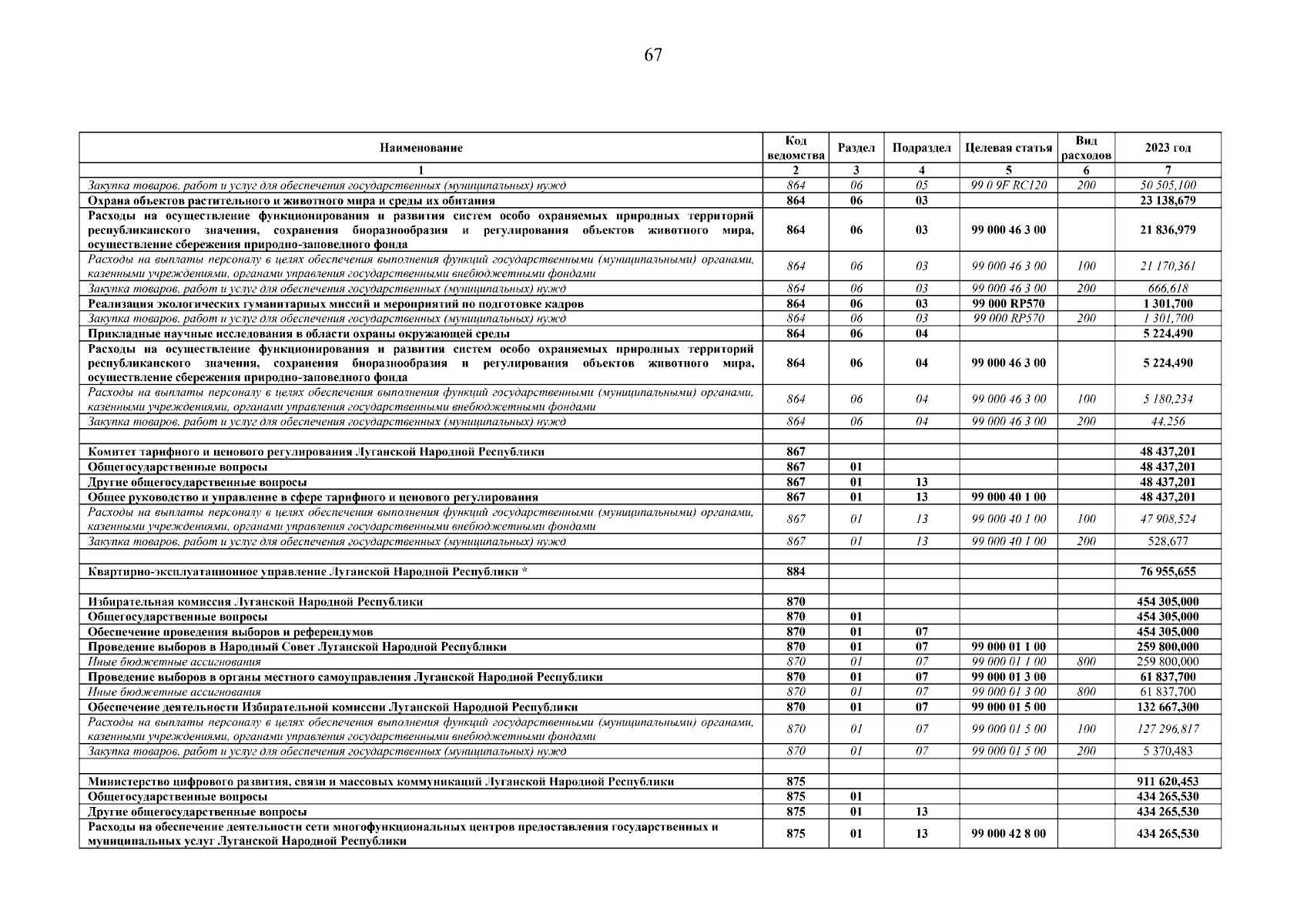 67

| Наименование | Код ведомства | Раздел | Подраздел | Целевая статья | Вид расходов | 2023 год |
|---|---|---|---|---|---|---|
| 1 | 2 | 3 | 4 | 5 | 6 | 7 |
| Закупка товаров, работ и услуг для обеспечения государственных (муниципальных) нужд | 864 | 06 | 05 | 99 0 9F RC120 | 200 | 50 505,100 |
| Охрана объектов растительного и животного мира и среды их обитания | 864 | 06 | 03 | | | 23 138,679 |
| Расходы на осуществление функционирования и развития систем особо охраняемых природных территорий республиканского значения, сохранения биоразнообразия и регулирования объектов животного мира, осуществление сбережения природно-заповедного фонда | 864 | 06 | 03 | 99 000 46 3 00 | | 21 836,979 |
| Расходы на выплаты персоналу в целях обеспечения выполнения функций государственными (муниципальными) органами, казенными учреждениями, органами управления государственными внебюджетными фондами | 864 | 06 | 03 | 99 000 46 3 00 | 100 | 21 170,361 |
| Закупка товаров, работ и услуг для обеспечения государственных (муниципальных) нужд | 864 | 06 | 03 | 99 000 46 3 00 | 200 | 666,618 |
| Реализация экологических гуманитарных миссий и мероприятий по подготовке кадров | 864 | 06 | 03 | 99 000 RP570 | | 1 301,700 |
| Закупка товаров, работ и услуг для обеспечения государственных (муниципальных) нужд | 864 | 06 | 03 | 99 000 RP570 | 200 | 1 301,700 |
| Прикладные научные исследования в области охраны окружающей среды | 864 | 06 | 04 | | | 5 224,490 |
| Расходы на осуществление функционирования и развития систем особо охраняемых природных территорий республиканского значения, сохранения биоразнообразия и регулирования объектов животного мира, осуществление сбережения природно-заповедного фонда | 864 | 06 | 04 | 99 000 46 3 00 | | 5 224,490 |
| Расходы на выплаты персоналу в целях обеспечения выполнения функций государственными (муниципальными) органами, казенными учреждениями, органами управления государственными внебюджетными фондами | 864 | 06 | 04 | 99 000 46 3 00 | 100 | 5 180,234 |
| Закупка товаров, работ и услуг для обеспечения государственных (муниципальных) нужд | 864 | 06 | 04 | 99 000 46 3 00 | 200 | 44,256 |
| | | | | | | |
| Комитет тарифного и ценового регулирования Луганской Народной Республики | 867 | | | | | 48 437,201 |
| Общегосударственные вопросы | 867 | 01 | | | | 48 437,201 |
| Другие общегосударственные вопросы | 867 | 01 | 13 | | | 48 437,201 |
| Общее руководство и управление в сфере тарифного и ценового регулирования | 867 | 01 | 13 | 99 000 40 1 00 | | 48 437,201 |
| Расходы на выплаты персоналу в целях обеспечения выполнения функций государственными (муниципальными) органами, казенными учреждениями, органами управления государственными внебюджетными фондами | 867 | 01 | 13 | 99 000 40 1 00 | 100 | 47 908,524 |
| Закупка товаров, работ и услуг для обеспечения государственных (муниципальных) нужд | 867 | 01 | 13 | 99 000 40 1 00 | 200 | 528,677 |
| | | | | | | |
| Квартирно-эксплуатационное управление Луганской Народной Республики * | 884 | | | | | 76 955,655 |
| | | | | | | |
| Избирательная комиссия Луганской Народной Республики | 870 | | | | | 454 305,000 |
| Общегосударственные вопросы | 870 | 01 | | | | 454 305,000 |
| Обеспечение проведения выборов и референдумов | 870 | 01 | 07 | | | 454 305,000 |
| Проведение выборов в Народный Совет Луганской Народной Республики | 870 | 01 | 07 | 99 000 01 1 00 | | 259 800,000 |
| Иные бюджетные ассигнования | 870 | 01 | 07 | 99 000 01 1 00 | 800 | 259 800,000 |
| Проведение выборов в органы местного самоуправления Луганской Народной Республики | 870 | 01 | 07 | 99 000 01 3 00 | | 61 837,700 |
| Иные бюджетные ассигнования | 870 | 01 | 07 | 99 000 01 3 00 | 800 | 61 837,700 |
| Обеспечение деятельности Избирательной комиссии Луганской Народной Республики | 870 | 01 | 07 | 99 000 01 5 00 | | 132 667,300 |
| Расходы на выплаты персоналу в целях обеспечения выполнения функций государственными (муниципальными) органами, казенными учреждениями, органами управления государственными внебюджетными фондами | 870 | 01 | 07 | 99 000 01 5 00 | 100 | 127 296,817 |
| Закупка товаров, работ и услуг для обеспечения государственных (муниципальных) нужд | 870 | 01 | 07 | 99 000 01 5 00 | 200 | 5 370,483 |
| | | | | | | |
| Министерство цифрового развития, связи и массовых коммуникаций Луганской Народной Республики | 875 | | | | | 911 620,453 |
| Общегосударственные вопросы | 875 | 01 | | | | 434 265,530 |
| Другие общегосударственные вопросы | 875 | 01 | 13 | | | 434 265,530 |
| Расходы на обеспечение деятельности сети многофункциональных центров предоставления государственных и муниципальных услуг Луганской Народной Республики | 875 | 01 | 13 | 99 000 42 8 00 | | 434 265,530 |